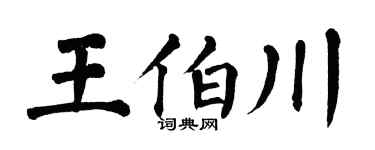 王伯川
词典网